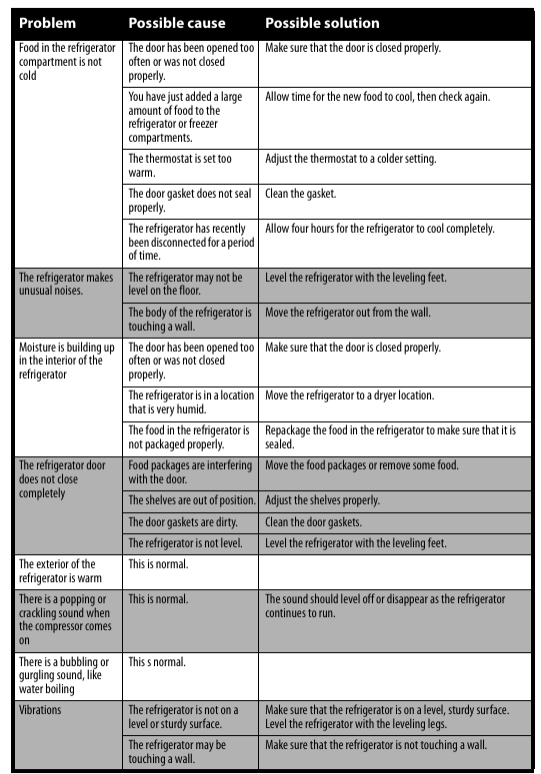 | Problem | Possible cause | Possible solution |
|---|---|---|
| Food in the refrigerator compartment is not cold | The door has been opened too often or was not closed properly. | Make sure that the door is closed properly. |
| | You have just added a large amount of food to the refrigerator or freezer compartments. | Allow time for the new food to cool, then check again. |
| | The thermostat is set too warm. | Adjust the thermostat to a colder setting. |
| | The door gasket does not seal properly. | Clean the gasket. |
| | The refrigerator has recently been disconnected for a period of time. | Allow four hours for the refrigerator to cool completely. |
| The refrigerator makes unusual noises. | The refrigerator may not be level on the floor. | Level the refrigerator with the leveling feet. |
| | The body of the refrigerator is touching a wall. | Move the refrigerator out from the wall. |
| Moisture is building up in the interior of the refrigerator | The door has been opened too often or was not closed properly. | Make sure that the door is closed properly. |
| | The refrigerator is in a location that is very humid. | Move the refrigerator to a dryer location. |
| | The food in the refrigerator is not packaged properly. | Repackage the food in the refrigerator to make sure that it is sealed. |
| The refrigerator door does not close completely | Food packages are interfering with the door. | Move the food packages or remove some food. |
| | The shelves are out of position. | Adjust the shelves properly. |
| | The door gaskets are dirty. | Clean the door gaskets. |
| | The refrigerator is not level. | Level the refrigerator with the leveling feet. |
| The exterior of the refrigerator is warm | This is normal. | |
| There is a popping or crackling sound when the compressor comes on | This is normal. | The sound should level off or disappear as the refrigerator continues to run. |
| There is a bubbling or gurgling sound, like water boiling | This s normal. | |
| Vibrations | The refrigerator is not on a level or sturdy surface. | Make sure that the refrigerator is on a level, sturdy surface. Level the refrigerator with the leveling legs. |
| | The refrigerator may be touching a wall. | Make sure that the refrigerator is not touching a wall. |